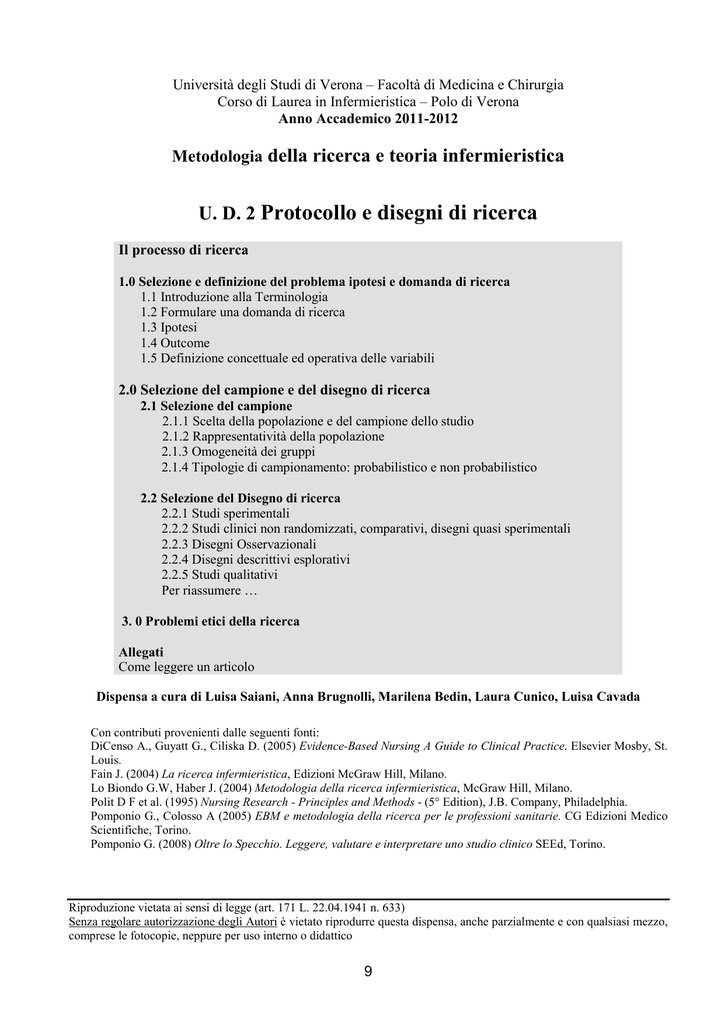 Università degli Studi di Verona – Facoltà di Medicina e Chirurgia
Corso di Laurea in Infermieristica – Polo di Verona
Anno Accademico 2011-2012

Metodologia della ricerca e teoria infermieristica

U. D. 2 Protocollo e disegni di ricerca

Il processo di ricerca

1.0 Selezione e definizione del problema ipotesi e domanda di ricerca
1.1 Introduzione alla Terminologia
1.2 Formulare una domanda di ricerca
1.3 Ipotesi
1.4 Outcome
1.5 Definizione concettuale ed operativa delle variabili

2.0 Selezione del campione e del disegno di ricerca
2.1 Selezione del campione
2.1.1 Scelta della popolazione e del campione dello studio
2.1.2 Rappresentatività della popolazione
2.1.3 Omogeneità dei gruppi
2.1.4 Tipologie di campionamento: probabilistico e non probabilistico

2.2 Selezione del Disegno di ricerca
2.2.1 Studi sperimentali
2.2.2 Studi clinici non randomizzati, comparativi, disegni quasi sperimentali
2.2.3 Disegni Osservazionali
2.2.4 Disegni descrittivi esplorativi
2.2.5 Studi qualitativi
Per riassumere …

3. 0 Problemi etici della ricerca

Allegati
Come leggere un articolo

Dispensa a cura di Luisa Saiani, Anna Brugnolli, Marilena Bedin, Laura Cunico, Luisa Cavada

Con contributi provenienti dalle seguenti fonti:
DiCenso A., Guyatt G., Ciliska D. (2005) Evidence-Based Nursing A Guide to Clinical Practice. Elsevier Mosby, St. Louis.
Fain J. (2004) La ricerca infermieristica, Edizioni McGraw Hill, Milano.
Lo Biondo G.W, Haber J. (2004) Metodologia della ricerca infermieristica, McGraw Hill, Milano.
Polit D F et al. (1995) Nursing Research - Principles and Methods - (5° Edition), J.B. Company, Philadelphia.
Pomponio G., Colosso A (2005) EBM e metodologia della ricerca per le professioni sanitarie. CG Edizioni Medico Scientifiche, Torino.
Pomponio G. (2008) Oltre lo Specchio. Leggere, valutare e interpretare uno studio clinico SEEd, Torino.

Riproduzione vietata ai sensi di legge (art. 171 L. 22.04.1941 n. 633)
Senza regolare autorizzazione degli Autori è vietato riprodurre questa dispensa, anche parzialmente e con qualsiasi mezzo, comprese le fotocopie, neppure per uso interno o didattico

9